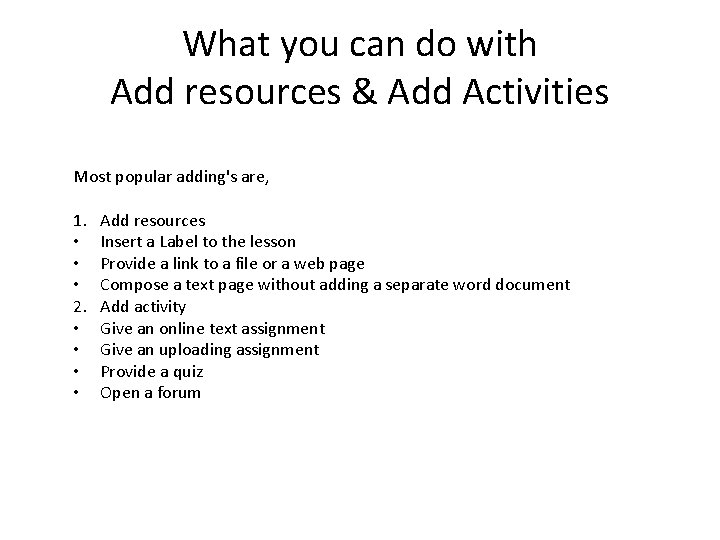 What you can do with
Add resources & Add Activities

Most popular adding's are,

1. Add resources
• Insert a Label to the lesson
• Provide a link to a file or a web page
• Compose a text page without adding a separate word document
2. Add activity
• Give an online text assignment
• Give an uploading assignment
• Provide a quiz
• Open a forum